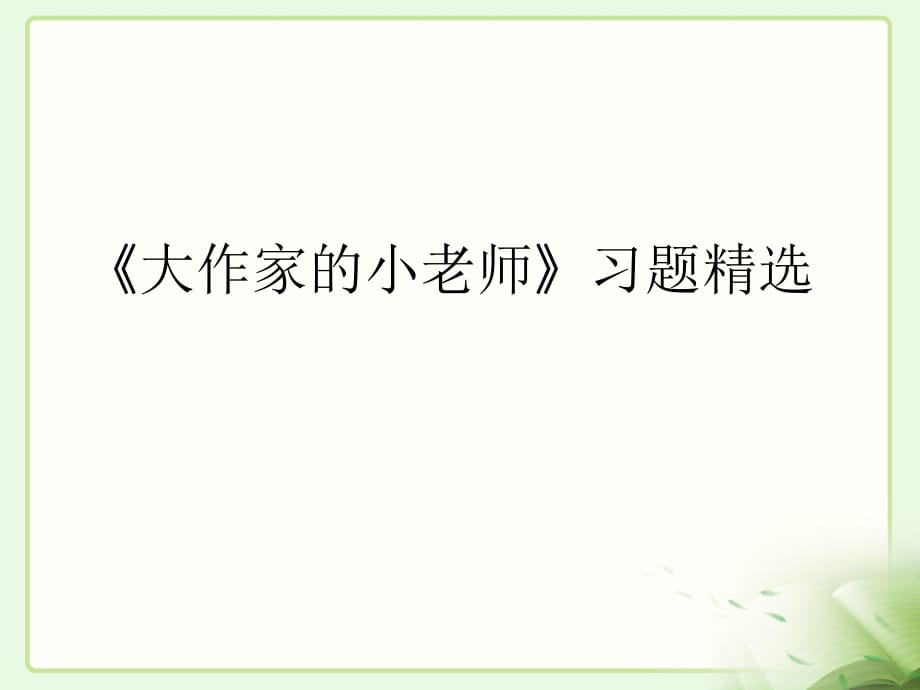 《大作家的小老师》习题精选